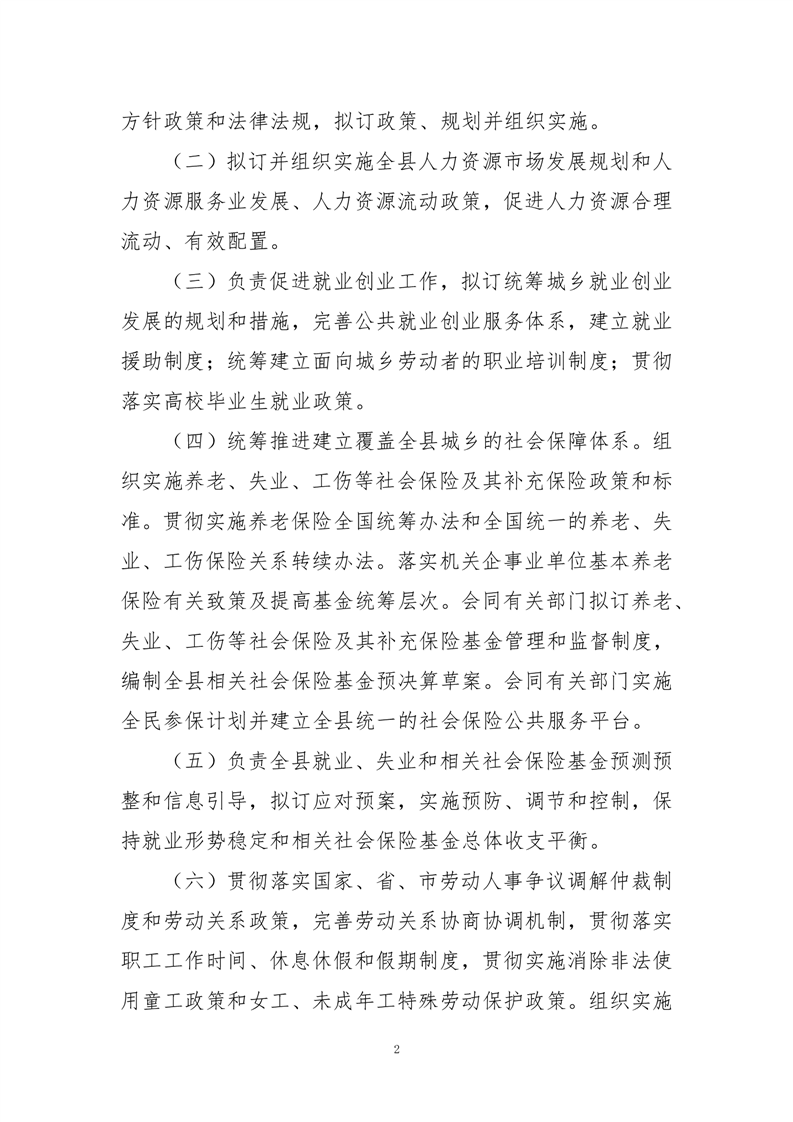 方针政策和法律法规，拟订政策、规划并组织实施。

（二）拟订并组织实施全县人力资源市场发展规划和人力资源服务业发展、人力资源流动政策，促进人力资源合理流动、有效配置。

（三）负责促进就业创业工作，拟订统筹城乡就业创业发展的规划和措施，完善公共就业创业服务体系，建立就业援助制度；统筹建立面向城乡劳动者的职业培训制度；贯彻落实高校毕业生就业政策。

（四）统筹推进建立覆盖全县城乡的社会保障体系。组织实施养老、失业、工伤等社会保险及其补充保险政策和标准。贯彻实施养老保险全国统筹办法和全国统一的养老、失业、工伤保险关系转续办法。落实机关企事业单位基本养老保险有关致策及提高基金统筹层次。会同有关部门拟订养老、失业、工伤等社会保险及其补充保险基金管理和监督制度，编制全县相关社会保险基金预决算草案。会同有关部门实施全民参保计划并建立全县统一的社会保险公共服务平台。

（五）负责全县就业、失业和相关社会保险基金预测预整和信息引导，拟订应对预案，实施预防、调节和控制，保持就业形势稳定和相关社会保险基金总体收支平衡。

（六）贯彻落实国家、省、市劳动人事争议调解仲裁制度和劳动关系政策，完善劳动关系协商协调机制，贯彻落实职工工作时间、休息休假和假期制度，贯彻实施消除非法使用童工政策和女工、未成年工特殊劳动保护政策。组织实施

2